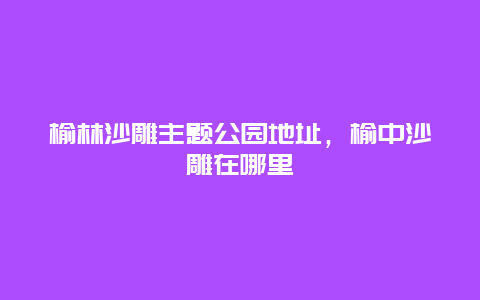 榆林沙雕主题公园地址，榆中沙雕在哪里